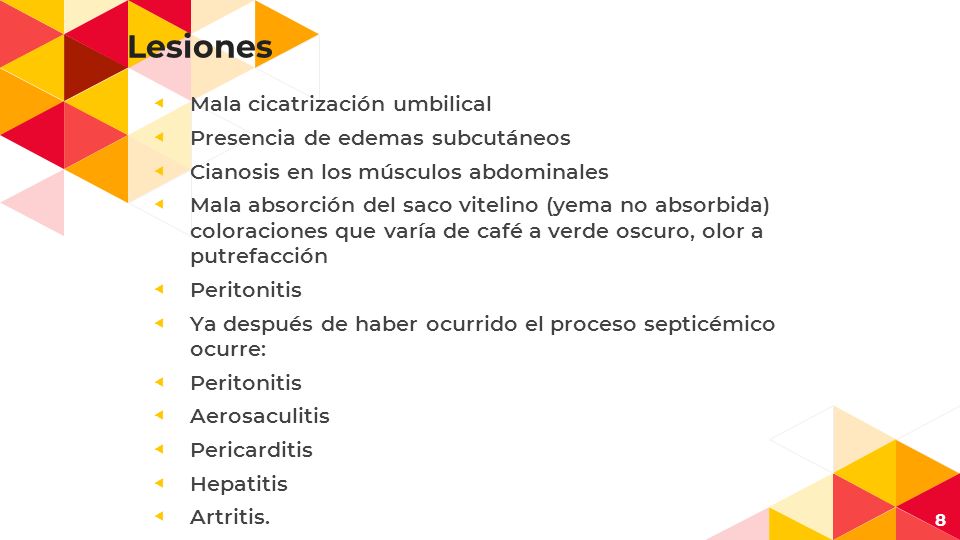 Lesiones

Mala cicatrización umbilical

Presencia de edemas subcutáneos

Cianosis en los músculos abdominales

Mala absorción del saco vitelino (yema no absorbida) coloraciones que varía de café a verde oscuro, olor a putrefacción

Peritonitis

Ya después de haber ocurrido el proceso septicémico ocurre:

Peritonitis

Aerosaculitis

Pericarditis

Hepatitis

Artritis.

8